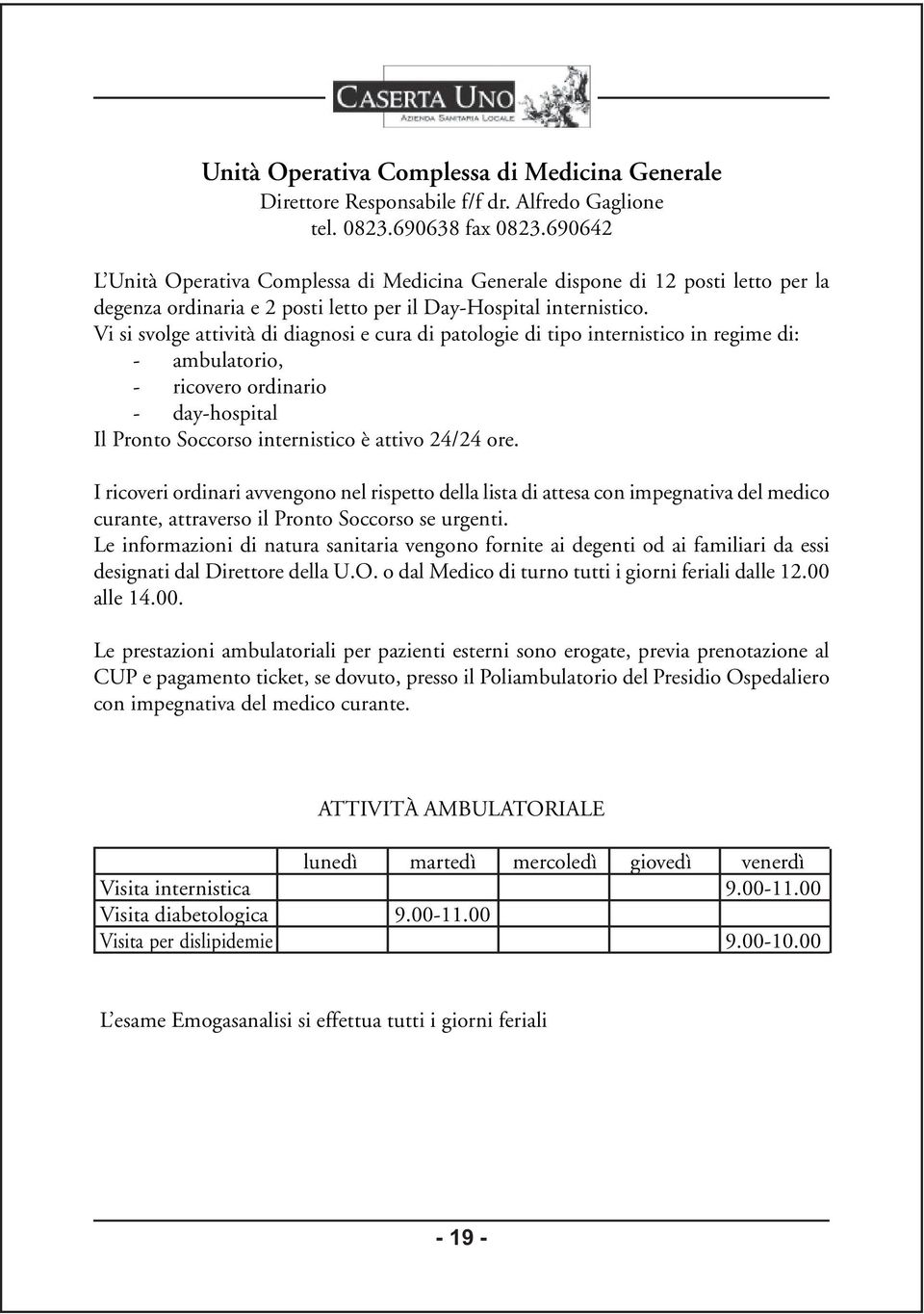 CASERTA UNO
AZIENDA SANITARIA LOCALE

Unità Operativa Complessa di Medicina Generale
Direttore Responsabile f/f dr. Alfredo Gaglione
tel. 0823.690638 fax 0823.690642

L'Unità Operativa Complessa di Medicina Generale dispone di 12 posti letto per la degenza ordinaria e 2 posti letto per il Day-Hospital internistico.
Vi si svolge attività di diagnosi e cura di patologie di tipo internistico in regime di:
- ambulatorio,
- ricovero ordinario
- day-hospital
Il Pronto Soccorso internistico è attivo 24/24 ore.

I ricoveri ordinari avvengono nel rispetto della lista di attesa con impegnativa del medico curante, attraverso il Pronto Soccorso se urgenti.
Le informazioni di natura sanitaria vengono fornite ai degenti od ai familiari da essi designati dal Direttore della U.O. o dal Medico di turno tutti i giorni feriali dalle 12.00 alle 14.00.

Le prestazioni ambulatoriali per pazienti esterni sono erogate, previa prenotazione al CUP e pagamento ticket, se dovuto, presso il Poliambulatorio del Presidio Ospedaliero con impegnativa del medico curante.

ATTIVITÀ AMBULATORIALE

| | lunedì | martedì | mercoledì | giovedì | venerdì |
|---|---|---|---|---|---|
| Visita internistica | | | | | 9.00-11.00 |
| Visita diabetologica | | 9.00-11.00 | | | |
| Visita per dislipidemie | | | | | 9.00-10.00 |

L'esame Emogasanalisi si effettua tutti i giorni feriali

- 19 -